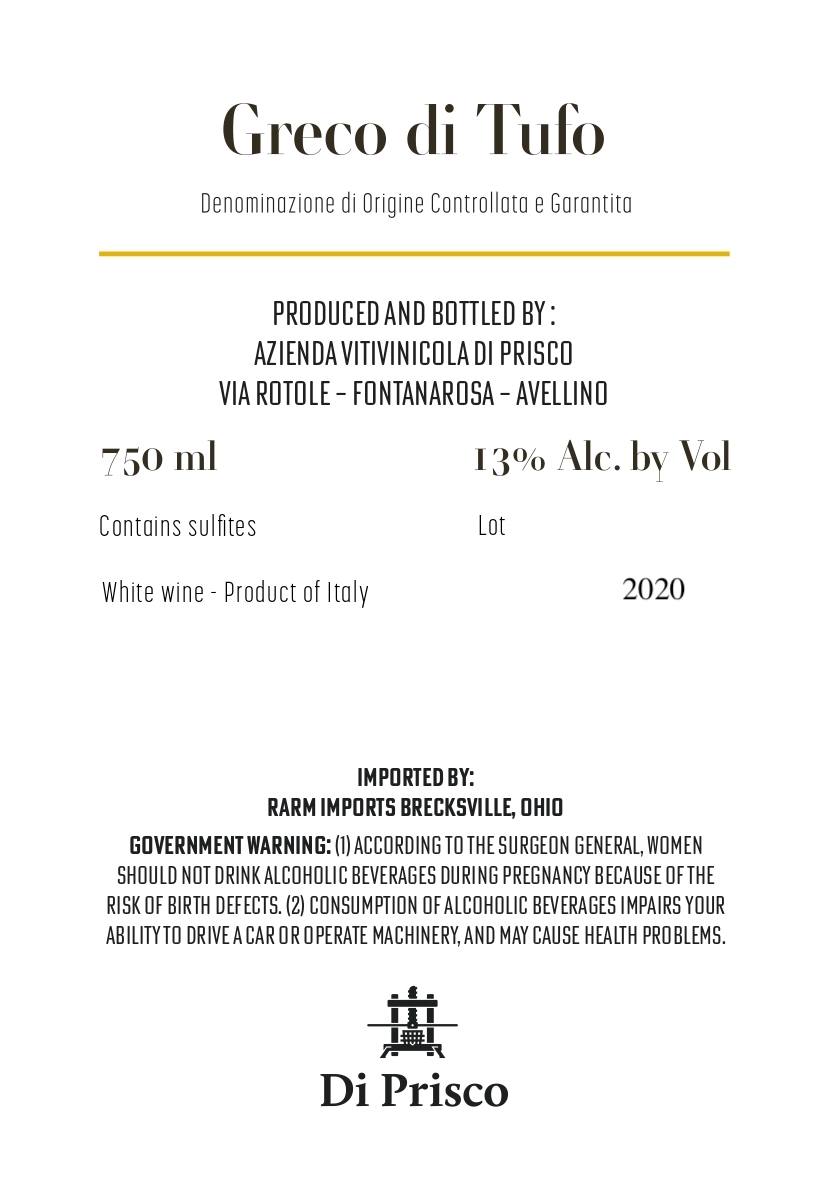 Greco di Tufo

Denominazione di Origine Controllata e Garantita

PRODUCED AND BOTTLED BY :
AZIENDA VITIVINICOLA DI PRISCO
VIA ROTOLE – FONTANAROSA – AVELLINO

750 ml

13% Alc. by Vol

Contains sulfites

Lot

White wine - Product of Italy

2020

IMPORTED BY:
RARM IMPORTS BRECKSVILLE, OHIO

GOVERNMENT WARNING: (1) ACCORDING TO THE SURGEON GENERAL, WOMEN SHOULD NOT DRINK ALCOHOLIC BEVERAGES DURING PREGNANCY BECAUSE OF THE RISK OF BIRTH DEFECTS. (2) CONSUMPTION OF ALCOHOLIC BEVERAGES IMPAIRS YOUR ABILITY TO DRIVE A CAR OR OPERATE MACHINERY, AND MAY CAUSE HEALTH PROBLEMS.

Di Prisco